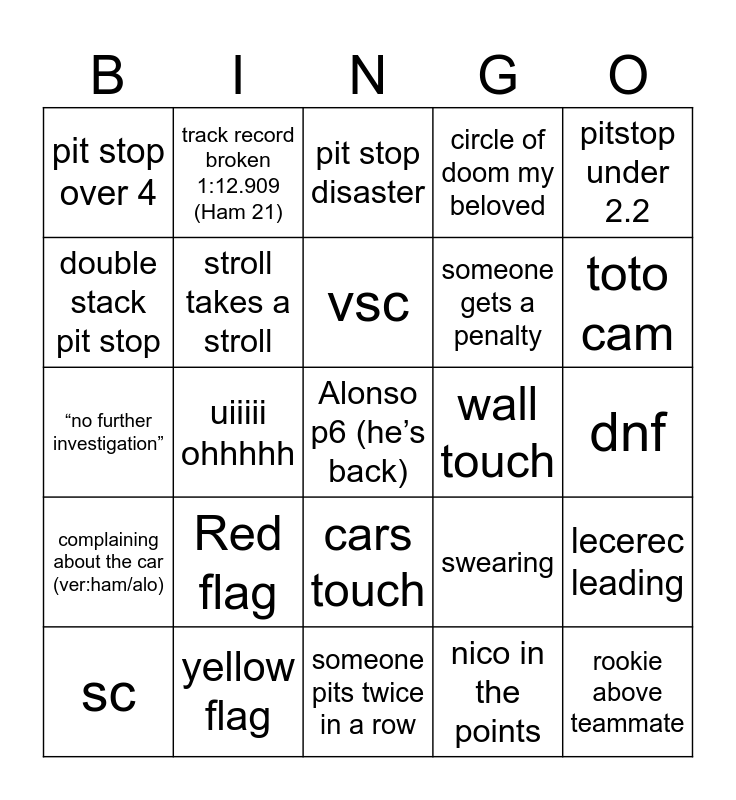 | B | I | N | G | O |
|---|---|---|---|---|
| pit stop over 4 | track record broken 1:12.909 (Ham 21) | pit stop disaster | circle of doom my beloved | pitstop under 2.2 |
| double stack pit stop | stroll takes a stroll | vsc | someone gets a penalty | toto cam |
| “no further investigation” | uiiiii ohhhhh | Alonso p6 (he’s back) | wall touch | dnf |
| complaining about the car (ver:ham/alo) | Red flag | cars touch | swearing | lecerec leading |
| sc | yellow flag | someone pits twice in a row | nico in the points | rookie above teammate |